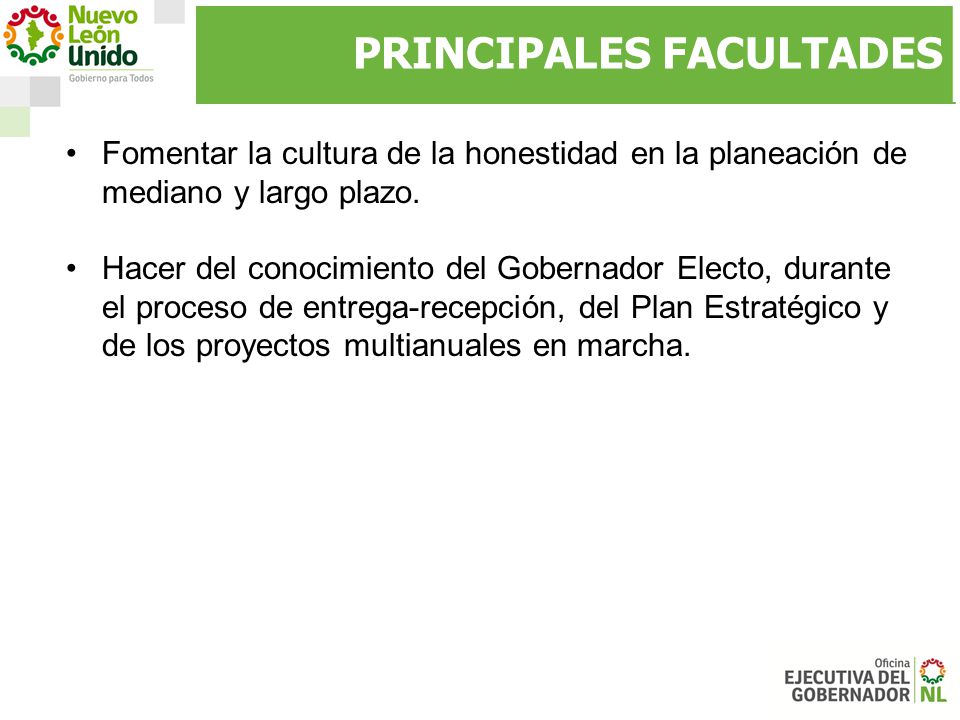 Nuevo León Unido
Gobierno para Todos

PRINCIPALES FACULTADES

• Fomentar la cultura de la honestidad en la planeación de mediano y largo plazo.

• Hacer del conocimiento del Gobernador Electo, durante el proceso de entrega-recepción, del Plan Estratégico y de los proyectos multianuales en marcha.

Oficina
EJECUTIVA DEL
GOBERNADOR
NL